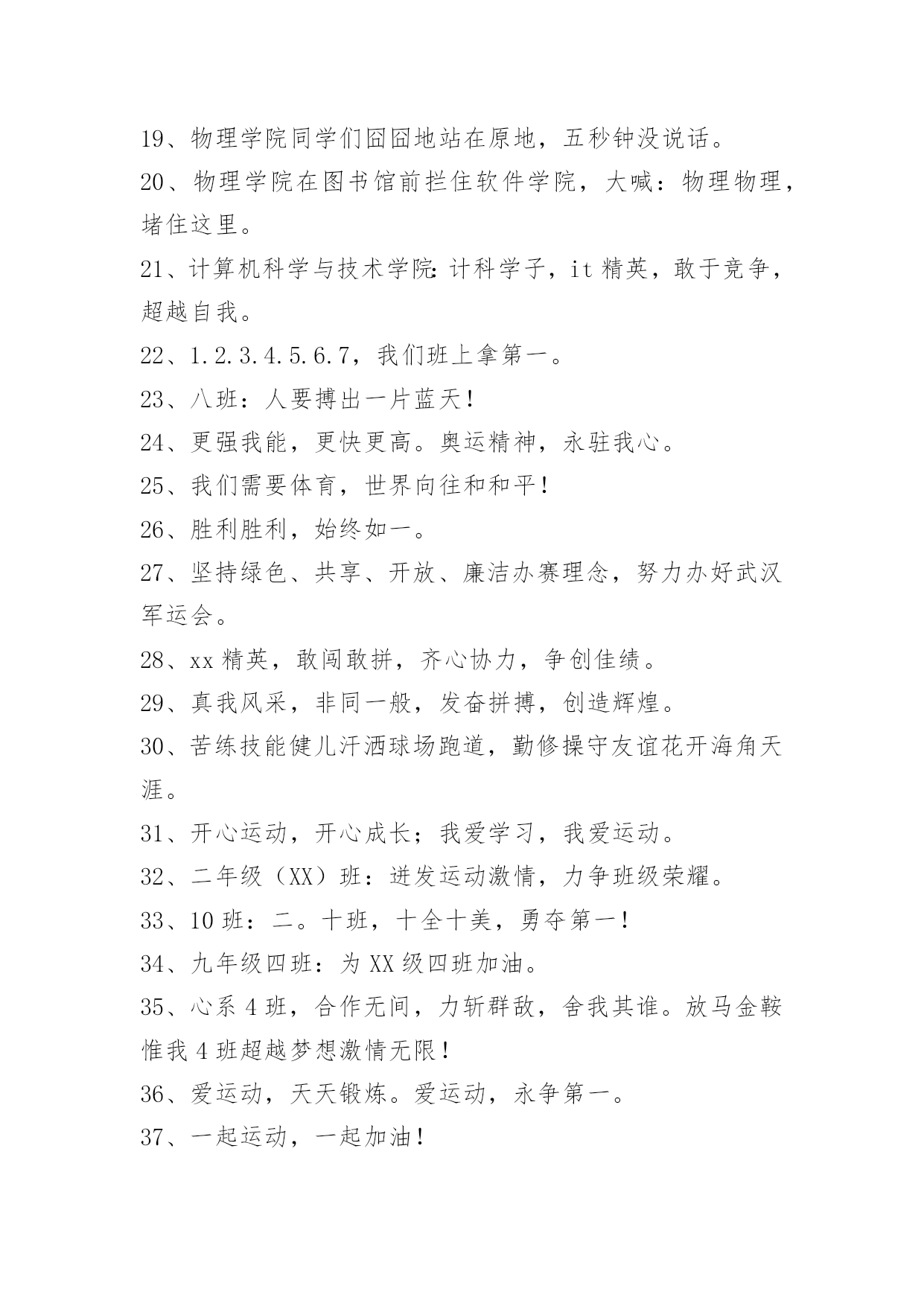 19、物理学院同学们囧囧地站在原地，五秒钟没说话。

20、物理学院在图书馆前拦住软件学院，大喊：物理物理，堵住这里。

21、计算机科学与技术学院:计科学子，it 精英，敢于竞争，超越自我。

22、1.2.3.4.5.6.7，我们班上拿第一。

23、八班：人要搏出一片蓝天！

24、更强我能，更快更高。奥运精神，永驻我心。

25、我们需要体育，世界向往和和平！

26、胜利胜利，始终如一。

27、坚持绿色、共享、开放、廉洁办赛理念，努力办好武汉军运会。

28、xx 精英，敢闯敢拼，齐心协力，争创佳绩。

29、真我风采，非同一般，发奋拼搏，创造辉煌。

30、苦练技能健儿汗洒球场跑道，勤修操守友谊花开海角天涯。

31、开心运动，开心成长；我爱学习，我爱运动。

32、二年级（XX）班：迸发运动激情，力争班级荣耀。

33、10 班：二。十班，十全十美，勇夺第一！

34、九年级四班：为 XX 级四班加油。

35、心系 4 班，合作无间，力斩群敌，舍我其谁。放马金鞍惟我 4 班超越梦想激情无限！

36、爱运动，天天锻炼。爱运动，永争第一。

37、一起运动，一起加油！